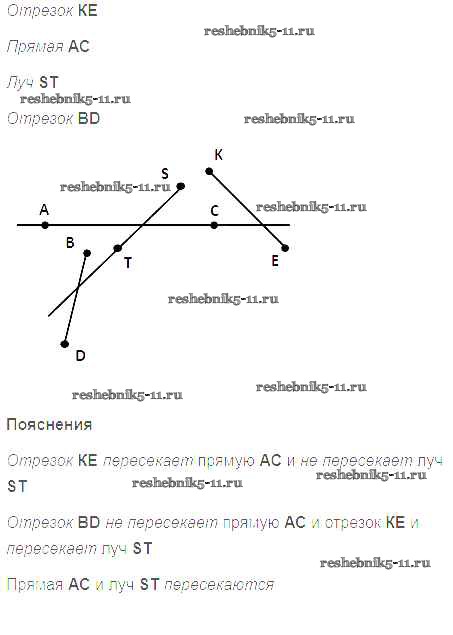 Отрезок KE

Прямая AC

Луч ST

Отрезок BD

K
S
A
C
B
T
E
D

Пояснения

Отрезок KE пересекает прямую AC и не пересекает луч ST

Отрезок BD не пересекает прямую AC и отрезок KE и пересекает луч ST

Прямая AC и луч ST пересекаются

reshebnik5-11.ru